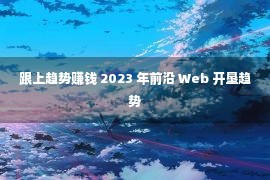 跟上趋势赚钱 2023 年前沿 Web 开垦趋势